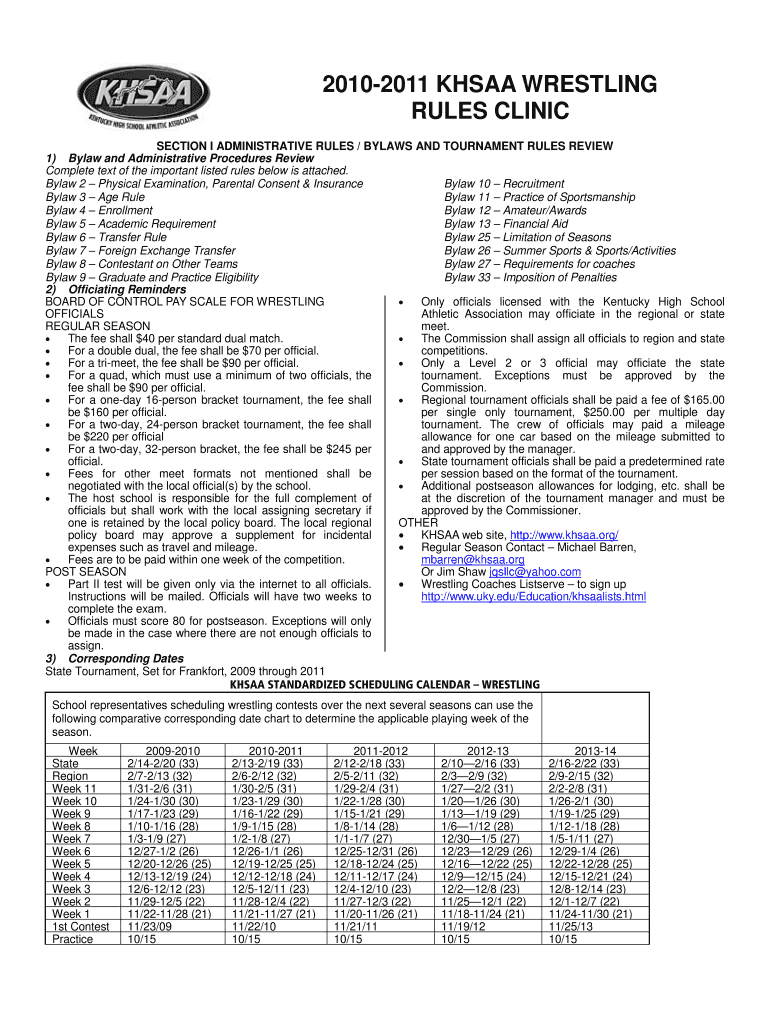 KHSAA
KENTUCKY HIGH SCHOOL ATHLETIC ASSOCIATION

2010-2011 KHSAA WRESTLING RULES CLINIC

SECTION I ADMINISTRATIVE RULES / BYLAWS AND TOURNAMENT RULES REVIEW

1) Bylaw and Administrative Procedures Review
Complete text of the important listed rules below is attached.
Bylaw 2 – Physical Examination, Parental Consent & Insurance
Bylaw 3 – Age Rule
Bylaw 4 – Enrollment
Bylaw 5 – Academic Requirement
Bylaw 6 – Transfer Rule
Bylaw 7 – Foreign Exchange Transfer
Bylaw 8 – Contestant on Other Teams
Bylaw 9 – Graduate and Practice Eligibility

Bylaw 10 – Recruitment
Bylaw 11 – Practice of Sportsmanship
Bylaw 12 – Amateur/Awards
Bylaw 13 – Financial Aid
Bylaw 25 – Limitation of Seasons
Bylaw 26 – Summer Sports & Sports/Activities
Bylaw 27 – Requirements for coaches
Bylaw 33 – Imposition of Penalties

2) Officiating Reminders
BOARD OF CONTROL PAY SCALE FOR WRESTLING OFFICIALS
REGULAR SEASON
• The fee shall $40 per standard dual match.
• For a double dual, the fee shall be $70 per official.
• For a tri-meet, the fee shall be $90 per official.
• For a quad, which must use a minimum of two officials, the fee shall be $90 per official.
• For a one-day 16-person bracket tournament, the fee shall be $160 per official.
• For a two-day, 24-person bracket tournament, the fee shall be $220 per official
• For a two-day, 32-person bracket, the fee shall be $245 per official.
• Fees for other meet formats not mentioned shall be negotiated with the local official(s) by the school.
• The host school is responsible for the full complement of officials but shall work with the local assigning secretary if one is retained by the local policy board. The local regional policy board may approve a supplement for incidental expenses such as travel and mileage.
• Fees are to be paid within one week of the competition.
POST SEASON
• Part II test will be given only via the internet to all officials. Instructions will be mailed. Officials will have two weeks to complete the exam.
• Officials must score 80 for postseason. Exceptions will only be made in the case where there are not enough officials to assign.

• Only officials licensed with the Kentucky High School Athletic Association may officiate in the regional or state meet.
• The Commission shall assign all officials to region and state competitions.
• Only a Level 2 or 3 official may officiate the state tournament. Exceptions must be approved by the Commission.
• Regional tournament officials shall be paid a fee of $165.00 per single only tournament, $250.00 per multiple day tournament. The crew of officials may paid a mileage allowance for one car based on the mileage submitted to and approved by the manager.
• State tournament officials shall be paid a predetermined rate per session based on the format of the tournament.
• Additional postseason allowances for lodging, etc. shall be at the discretion of the tournament manager and must be approved by the Commissioner.
OTHER
• KHSAA web site, http://www.khsaa.org/
• Regular Season Contact – Michael Barren, mbarren@khsaa.org
Or Jim Shaw jgsllc@yahoo.com
• Wrestling Coaches Listserve – to sign up http://www.uky.edu/Education/khsaalists.html

3) Corresponding Dates
State Tournament, Set for Frankfort, 2009 through 2011

KHSAA STANDARDIZED SCHEDULING CALENDAR – WRESTLING

School representatives scheduling wrestling contests over the next several seasons can use the following comparative corresponding date chart to determine the applicable playing week of the season.

| Week | 2009-2010 | 2010-2011 | 2011-2012 | 2012-13 | 2013-14 |
|---|---|---|---|---|---|
| State | 2/14-2/20 (33) | 2/13-2/19 (33) | 2/12-2/18 (33) | 2/10—2/16 (33) | 2/16-2/22 (33) |
| Region | 2/7-2/13 (32) | 2/6-2/12 (32) | 2/5-2/11 (32) | 2/3—2/9 (32) | 2/9-2/15 (32) |
| Week 11 | 1/31-2/6 (31) | 1/30-2/5 (31) | 1/29-2/4 (31) | 1/27—2/2 (31) | 2/2-2/8 (31) |
| Week 10 | 1/24-1/30 (30) | 1/23-1/29 (30) | 1/22-1/28 (30) | 1/20—1/26 (30) | 1/26-2/1 (30) |
| Week 9 | 1/17-1/23 (29) | 1/16-1/22 (29) | 1/15-1/21 (29) | 1/13—1/19 (29) | 1/19-1/25 (29) |
| Week 8 | 1/10-1/16 (28) | 1/9-1/15 (28) | 1/8-1/14 (28) | 1/6—1/12 (28) | 1/12-1/18 (28) |
| Week 7 | 1/3-1/9 (27) | 1/2-1/8 (27) | 1/1-1/7 (27) | 12/30—1/5 (27) | 1/5-1/11 (27) |
| Week 6 | 12/27-1/2 (26) | 12/26-1/1 (26) | 12/25-12/31 (26) | 12/23—12/29 (26) | 12/29-1/4 (26) |
| Week 5 | 12/20-12/26 (25) | 12/19-12/25 (25) | 12/18-12/24 (25) | 12/16—12/22 (25) | 12/22-12/28 (25) |
| Week 4 | 12/13-12/19 (24) | 12/12-12/18 (24) | 12/11-12/17 (24) | 12/9—12/15 (24) | 12/15-12/21 (24) |
| Week 3 | 12/6-12/12 (23) | 12/5-12/11 (23) | 12/4-12/10 (23) | 12/2—12/8 (23) | 12/8-12/14 (23) |
| Week 2 | 11/29-12/5 (22) | 11/28-12/4 (22) | 11/27-12/3 (22) | 11/25—12/1 (22) | 12/1-12/7 (22) |
| Week 1 | 11/22-11/28 (21) | 11/21-11/27 (21) | 11/20-11/26 (21) | 11/18-11/24 (21) | 11/24-11/30 (21) |
| 1st Contest | 11/23/09 | 11/22/10 | 11/21/11 | 11/19/12 | 11/25/13 |
| Practice | 10/15 | 10/15 | 10/15 | 10/15 | 10/15 |